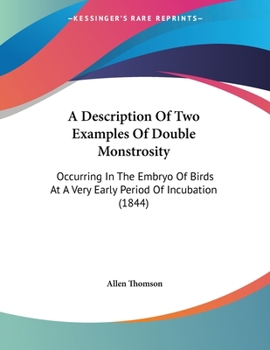 —KESSINGER'S RARE REPRINTS—

A Description Of Two Examples Of Double Monstrosity

Occurring In The Embryo Of Birds At A Very Early Period Of Incubation (1844)

Allen Thomson